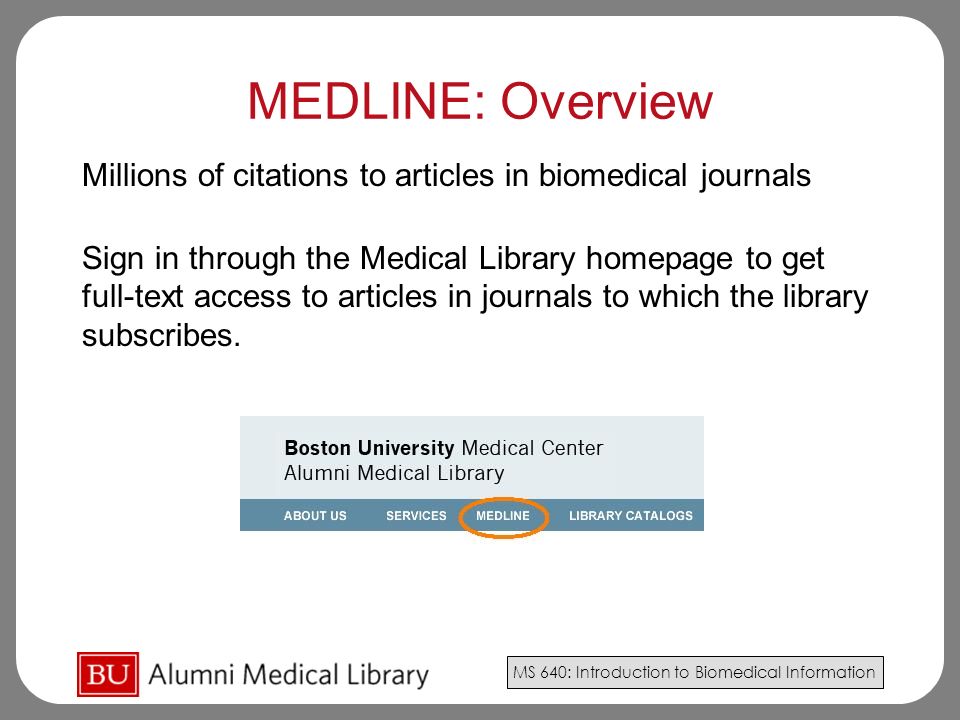 MEDLINE: Overview

Millions of citations to articles in biomedical journals

Sign in through the Medical Library homepage to get full-text access to articles in journals to which the library subscribes.

Boston University Medical Center
Alumni Medical Library

ABOUT US SERVICES MEDLINE LIBRARY CATALOGS

BU Alumni Medical Library

MS 640: Introduction to Biomedical Information